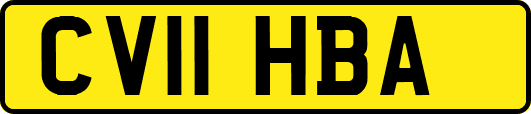 CV11 HBA